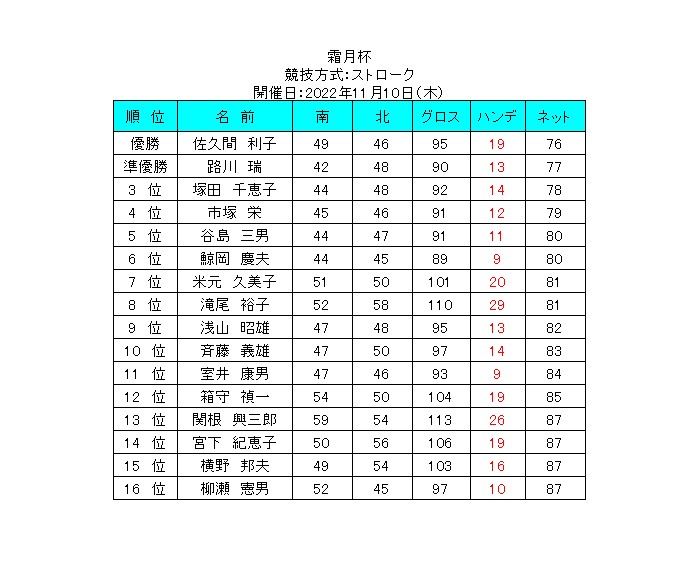 霜月杯
競技方式:ストローク
開催日:2022年11月10日(木)

| 順 位 | 名 前 | 南 | 北 | グロス | ハンデ | ネット |
|---|---|---|---|---|---|---|
| 優勝 | 佐久間 利子 | 49 | 46 | 95 | 19 | 76 |
| 準優勝 | 路川 瑞 | 42 | 48 | 90 | 13 | 77 |
| 3 位 | 塚田 千恵子 | 44 | 48 | 92 | 14 | 78 |
| 4 位 | 市塚 栄 | 45 | 46 | 91 | 12 | 79 |
| 5 位 | 谷島 三男 | 44 | 47 | 91 | 11 | 80 |
| 6 位 | 鯨岡 慶夫 | 44 | 45 | 89 | 9 | 80 |
| 7 位 | 米元 久美子 | 51 | 50 | 101 | 20 | 81 |
| 8 位 | 滝尾 裕子 | 52 | 58 | 110 | 29 | 81 |
| 9 位 | 浅山 昭雄 | 47 | 48 | 95 | 13 | 82 |
| 10 位 | 斉藤 義雄 | 47 | 50 | 97 | 14 | 83 |
| 11 位 | 室井 康男 | 47 | 46 | 93 | 9 | 84 |
| 12 位 | 箱守 禎一 | 54 | 50 | 104 | 19 | 85 |
| 13 位 | 関根 興三郎 | 59 | 54 | 113 | 26 | 87 |
| 14 位 | 宮下 紀恵子 | 50 | 56 | 106 | 19 | 87 |
| 15 位 | 横野 邦夫 | 49 | 54 | 103 | 16 | 87 |
| 16 位 | 柳瀬 憲男 | 52 | 45 | 97 | 10 | 87 |